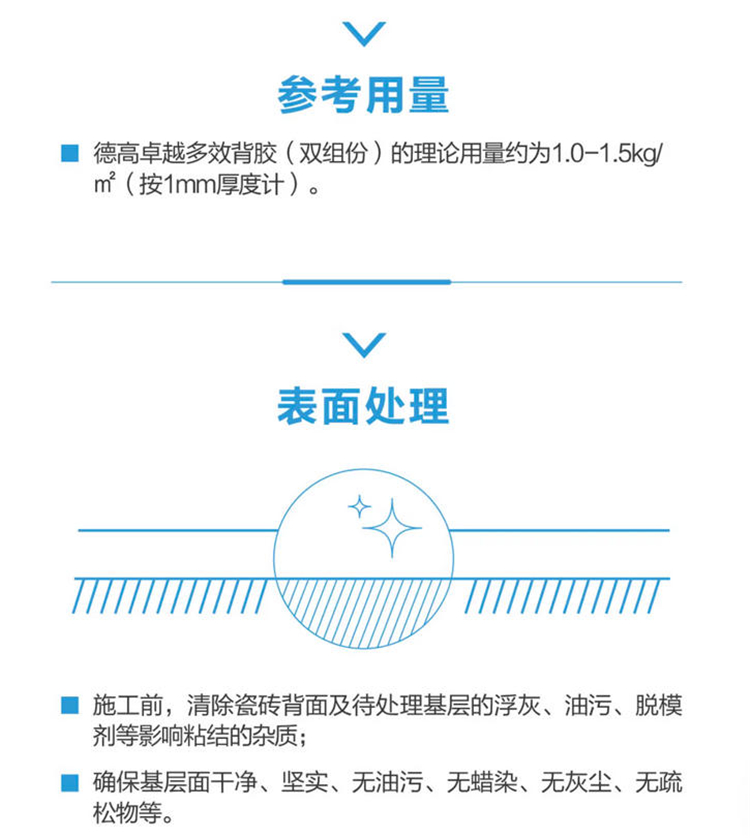 参考用量

■ 德高卓越多效背胶（双组份）的理论用量约为1.0-1.5kg/㎡（按1mm厚度计）。

表面处理

■ 施工前，清除瓷砖背面及待处理基层的浮灰、油污、脱模剂等影响粘结的杂质；

■ 确保基层面干净、坚实、无油污、无蜡染、无灰尘、无疏松物等。